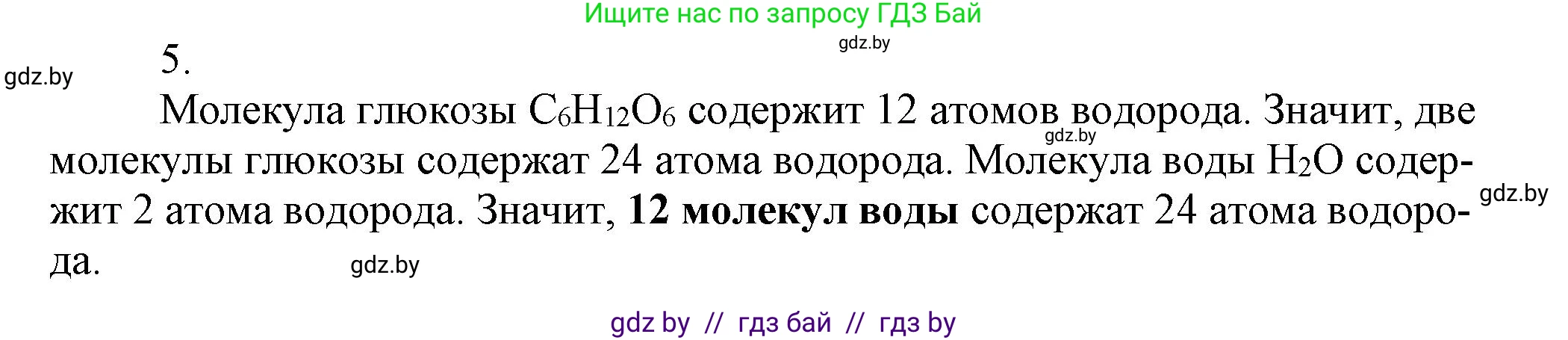 Ищите нас по запросу ГДЗ Бай
gdz.by
gdz.by
5.
Молекула глюкозы $C_6H_{12}O_6$ содержит 12 атомов водорода. Значит, две молекулы глюкозы содержат 24 атома водорода. Молекула воды $H_2O$ содержит 2 атома водорода. Значит, **12 молекул воды** содержат 24 атома водорода.
gdz.by
gdz.by
gdz.by
gdz by // гдз бай // гдз by